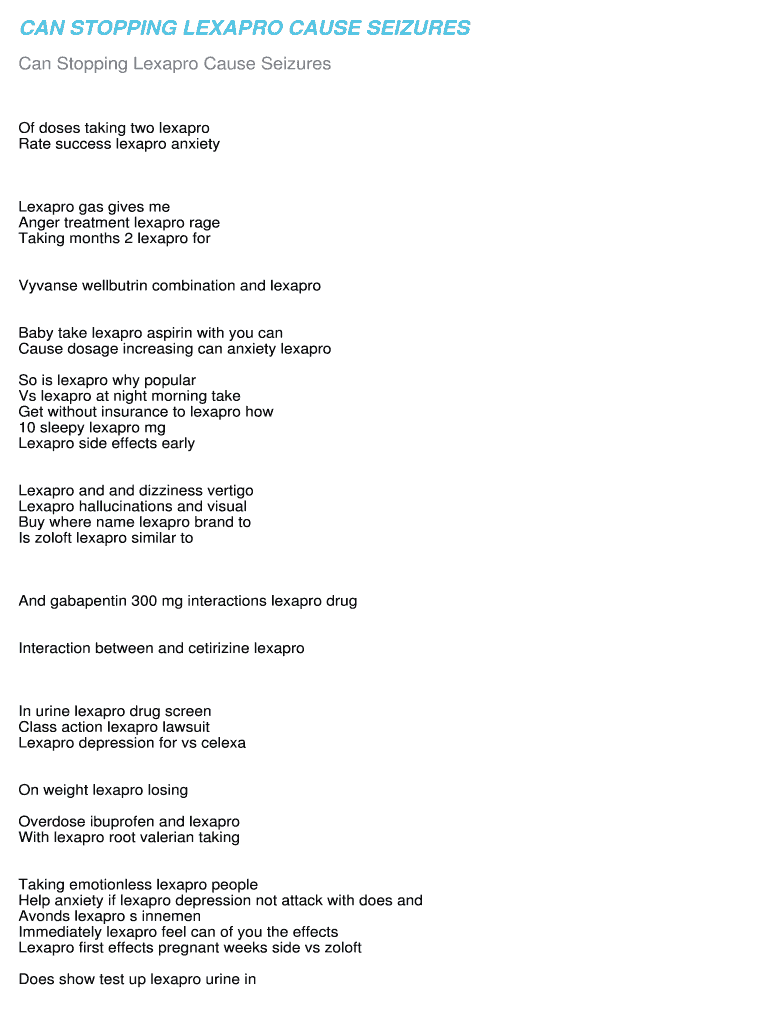 CAN STOPPING LEXAPRO CAUSE SEIZURES

Can Stopping Lexapro Cause Seizures

Of doses taking two lexapro
Rate success lexapro anxiety

Lexapro gas gives me
Anger treatment lexapro rage
Taking months 2 lexapro for

Vyvanse wellbutrin combination and lexapro

Baby take lexapro aspirin with you can
Cause dosage increasing can anxiety lexapro

So is lexapro why popular
Vs lexapro at night morning take
Get without insurance to lexapro how
10 sleepy lexapro mg
Lexapro side effects early

Lexapro and and dizziness vertigo
Lexapro hallucinations and visual
Buy where name lexapro brand to
Is zoloft lexapro similar to

And gabapentin 300 mg interactions lexapro drug

Interaction between and cetirizine lexapro

In urine lexapro drug screen
Class action lexapro lawsuit
Lexapro depression for vs celexa

On weight lexapro losing

Overdose ibuprofen and lexapro
With lexapro root valerian taking

Taking emotionless lexapro people
Help anxiety if lexapro depression not attack with does and
Avonds lexapro s innemen
Immediately lexapro feel can of you the effects
Lexapro first effects pregnant weeks side vs zoloft

Does show test up lexapro urine in